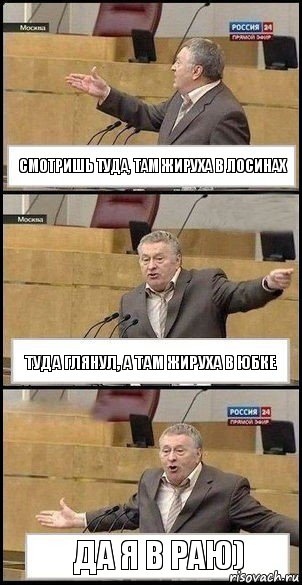 Москва
РОССИЯ 24
ПРЯМОЙ ЭФИР
СМОТРИШЬ ТУДА, ТАМ ЖИРУХА В ЛОСИНАХ

Москва
ТУДА ГЛЯНУЛ, А ТАМ ЖИРУХА В ЮБКЕ

РОССИЯ 24
ПРЯМОЙ ЭФИР
ДА Я В РАЮ)
risovach.ru